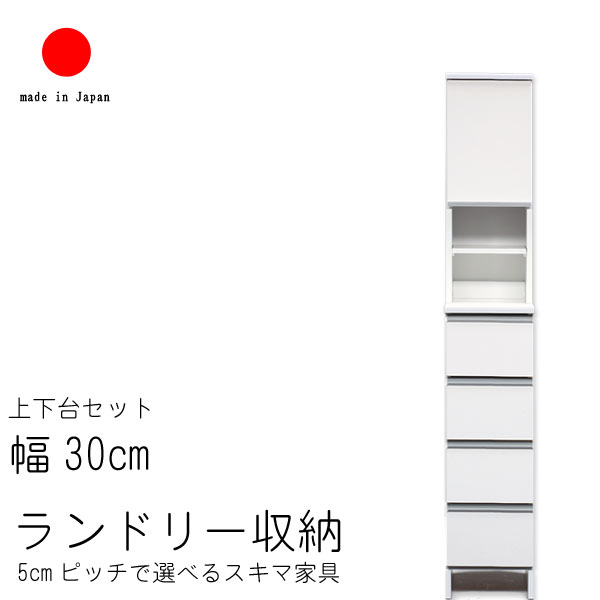 made in Japan

上下台セット
幅 30cm

ランドリー収納
5cm ピッチで選べるスキマ家具